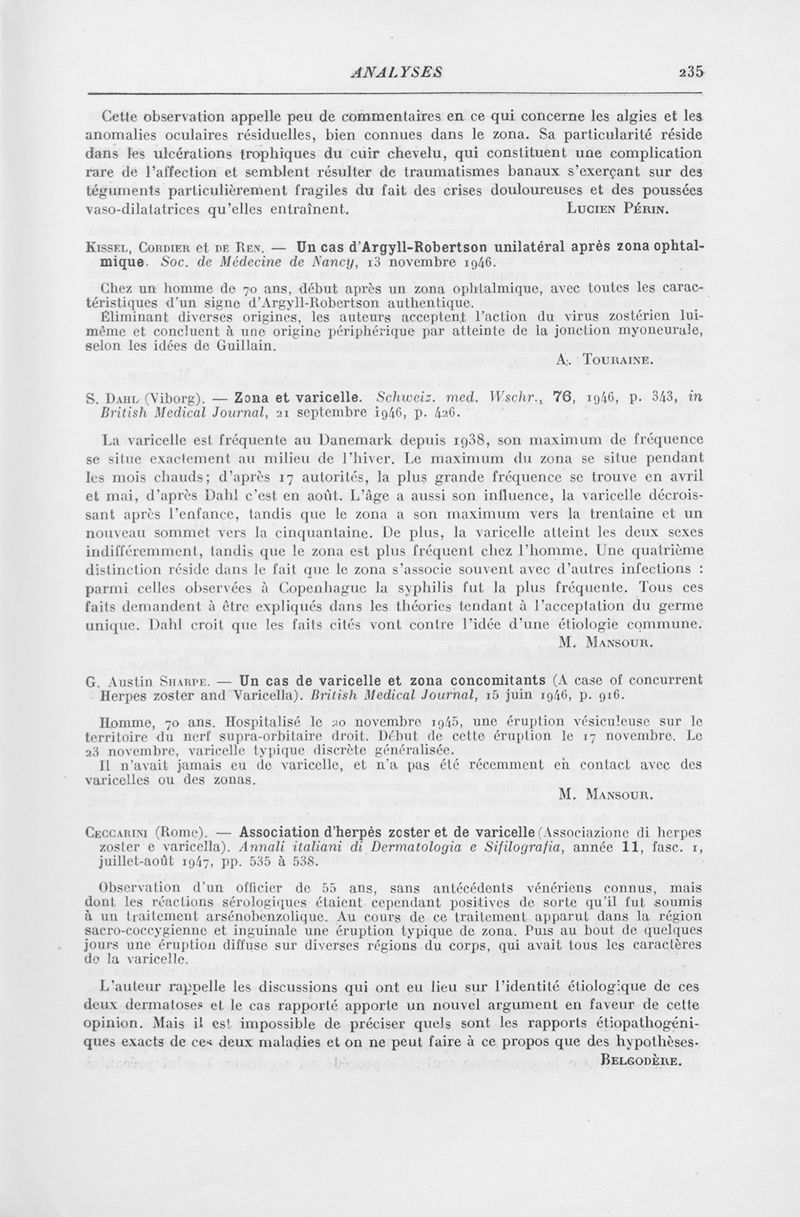 ANALYSES 235

Cette observation appelle peu de commentaires en ce qui concerne les algies et les anomalies oculaires résiduelles, bien connues dans le zona. Sa particularité réside dans les ulcérations trophiques du cuir chevelu, qui constituent une complication rare de l'affection et semblent résulter de traumatismes banaux s'exerçant sur des téguments particulièrement fragiles du fait des crises douloureuses et des poussées vaso-dilatatrices qu'elles entraînent. LUCIEN PÉRIN.

KISSEL, CORDIER et DE REN. — Un cas d'Argyll-Robertson unilatéral après zona ophtalmique. Soc. de Médecine de Nancy, 13 novembre 1946.

Chez un homme de 70 ans, début après un zona ophtalmique, avec toutes les caractéristiques d'un signe d'Argyll-Robertson authentique.
Éliminant diverses origines, les auteurs acceptent l'action du virus zostérien lui-même et concluent à une origine périphérique par atteinte de la jonction myoneurale, selon les idées de Guillain.
A. TOURAINE.

S. DAHL (Viborg). — Zona et varicelle. Schweiz. med. Wschr., 76, 1946, p. 343, in British Medical Journal, 21 septembre 1946, p. 426.

La varicelle est fréquente au Danemark depuis 1938, son maximum de fréquence se situe exactement au milieu de l'hiver. Le maximum du zona se situe pendant les mois chauds; d'après 17 autorités, la plus grande fréquence se trouve en avril et mai, d'après Dahl c'est en août. L'âge a aussi son influence, la varicelle décroissant après l'enfance, tandis que le zona a son maximum vers la trentaine et un nouveau sommet vers la cinquantaine. De plus, la varicelle atteint les deux sexes indifféremment, tandis que le zona est plus fréquent chez l'homme. Une quatrième distinction réside dans le fait que le zona s'associe souvent avec d'autres infections : parmi celles observées à Copenhague la syphilis fut la plus fréquente. Tous ces faits demandent à être expliqués dans les théories tendant à l'acceptation du germe unique. Dahl croit que les faits cités vont contre l'idée d'une étiologie commune.
M. MANSOUR.

G. Austin SHARPE. — Un cas de varicelle et zona concomitants (A case of concurrent Herpes zoster and Varicella). British Medical Journal, 15 juin 1946, p. 916.

Homme, 70 ans. Hospitalisé le 20 novembre 1945, une éruption vésiculeuse sur le territoire du nerf supra-orbitaire droit. Début de cette éruption le 17 novembre. Le 23 novembre, varicelle typique discrète généralisée.
Il n'avait jamais eu de varicelle, et n'a pas été récemment en contact avec des varicelles ou des zonas.
M. MANSOUR.

CECCARINI (Rome). — Association d'herpès zoster et de varicelle (Associazione di herpes zoster e varicella). Annali italiani di Dermatologia e Sifilografia, année 11, fasc. 1, juillet-août 1947, pp. 535 à 538.

Observation d'un officier de 55 ans, sans antécédents vénériens connus, mais dont les réactions sérologiques étaient cependant positives de sorte qu'il fut soumis à un traitement arsénobenzolique. Au cours de ce traitement apparut dans la région sacro-coccygienne et inguinale une éruption typique de zona. Puis au bout de quelques jours une éruption diffuse sur diverses régions du corps, qui avait tous les caractères de la varicelle.

L'auteur rappelle les discussions qui ont eu lieu sur l'identité étiologique de ces deux dermatoses et le cas rapporté apporte un nouvel argument en faveur de cette opinion. Mais il est impossible de préciser quels sont les rapports étiopathogéniques exacts de ces deux maladies et on ne peut faire à ce propos que des hypothèses.
BELGODÈRE.